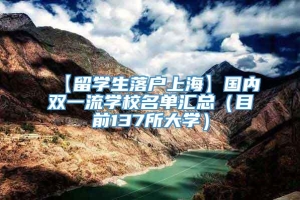 【留学生落户上海】国内双一流学校名单汇总（目前137所大学）